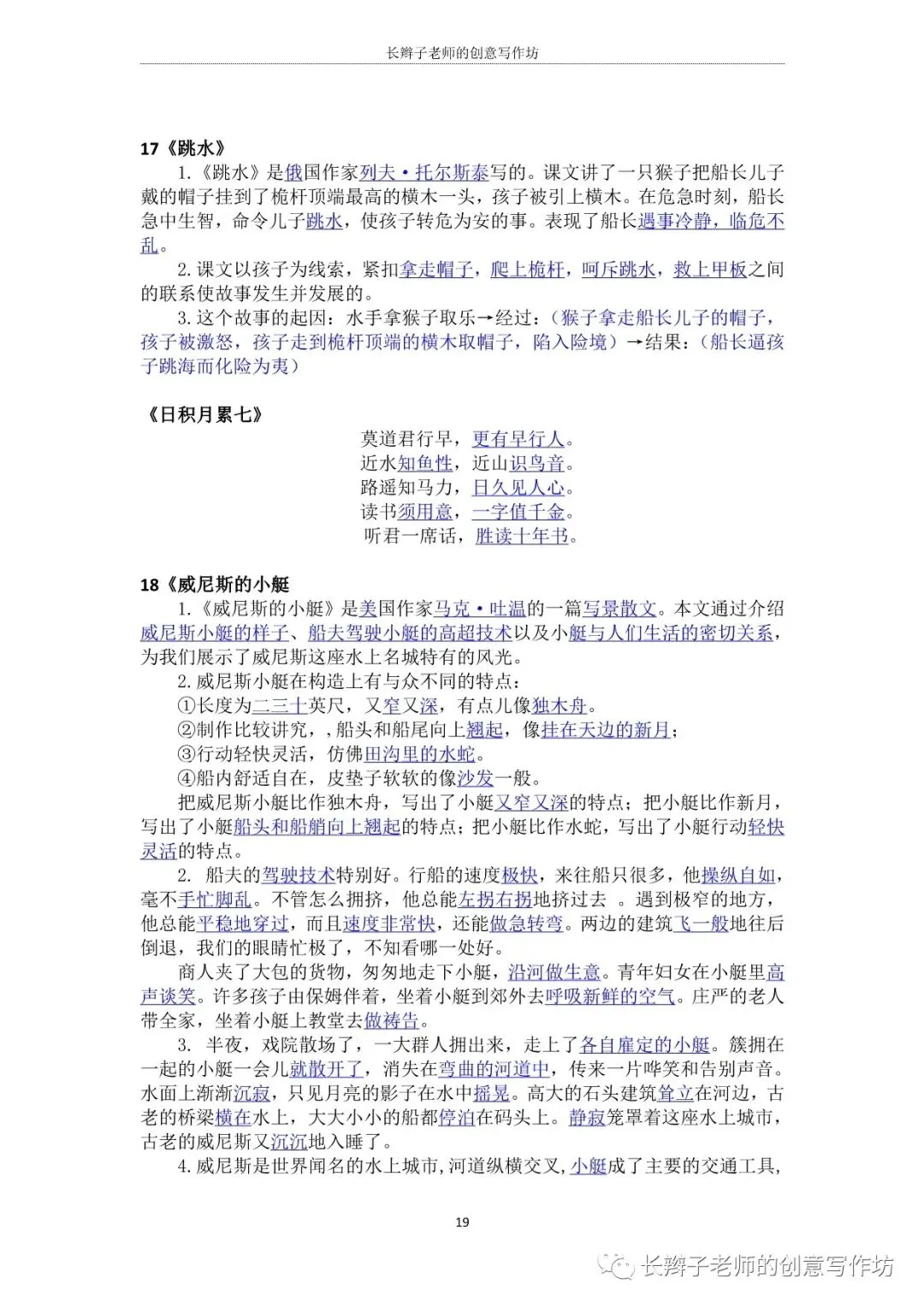 长辫子老师的创意写作坊

17《跳水》

1.《跳水》是俄国作家列夫·托尔斯泰写的。课文讲了一只猴子把船长儿子戴的帽子挂到了桅杆顶端最高的横木一头，孩子被引上横木。在危急时刻，船长急中生智，命令儿子跳水，使孩子转危为安的事。表现了船长遇事冷静，临危不乱。

2.课文以孩子为线索，紧扣拿走帽子，爬上桅杆，呵斥跳水，救上甲板之间的联系使故事发生并发展的。

3.这个故事的起因：水手拿猴子取乐→经过：（猴子拿走船长儿子的帽子，孩子被激怒，孩子走到桅杆顶端的横木取帽子，陷入险境）→结果：（船长逼孩子跳海而化险为夷）

《日积月累七》

莫道君行早，更有早行人。
近水知鱼性，近山识鸟音。
路遥知马力，日久见人心。
读书须用意，一字值千金。
听君一席话，胜读十年书。

18《威尼斯的小艇

1.《威尼斯的小艇》是美国作家马克·吐温的一篇写景散文。本文通过介绍威尼斯小艇的样子、船夫驾驶小艇的高超技术以及小艇与人们生活的密切关系，为我们展示了威尼斯这座水上名城特有的风光。

2.威尼斯小艇在构造上有与众不同的特点：

①长度为二三十英尺，又窄又深，有点儿像独木舟。

②制作比较讲究，，船头和船尾向上翘起，像挂在天边的新月；

③行动轻快灵活，仿佛田沟里的水蛇。

④船内舒适自在，皮垫子软软的像沙发一般。

把威尼斯小艇比作独木舟，写出了小艇又窄又深的特点；把小艇比作新月，写出了小艇船头和船艄向上翘起的特点；把小艇比作水蛇，写出了小艇行动轻快灵活的特点。

2. 船夫的驾驶技术特别好。行船的速度极快，来往船只很多，他操纵自如，毫不手忙脚乱。不管怎么拥挤，他总能左拐右拐地挤过去 。遇到极窄的地方，他总能平稳地穿过，而且速度非常快，还能做急转弯。两边的建筑飞一般地往后倒退，我们的眼睛忙极了，不知看哪一处好。

商人夹了大包的货物，匆匆地走下小艇，沿河做生意。青年妇女在小艇里高声谈笑。许多孩子由保姆伴着，坐着小艇到郊外去呼吸新鲜的空气。庄严的老人带全家，坐着小艇上教堂去做祷告。

3. 半夜，戏院散场了，一大群人拥出来，走上了各自雇定的小艇。簇拥在一起的小艇一会儿就散开了，消失在弯曲的河道中，传来一片哗笑和告别声音。水面上渐渐沉寂，只见月亮的影子在水中摇晃。高大的石头建筑耸立在河边，古老的桥梁横在水上，大大小小的船都停泊在码头上。静寂笼罩着这座水上城市，古老的威尼斯又沉沉地入睡了。

4.威尼斯是世界闻名的水上城市,河道纵横交叉,小艇成了主要的交通工具,

19

长辫子老师的创意写作坊